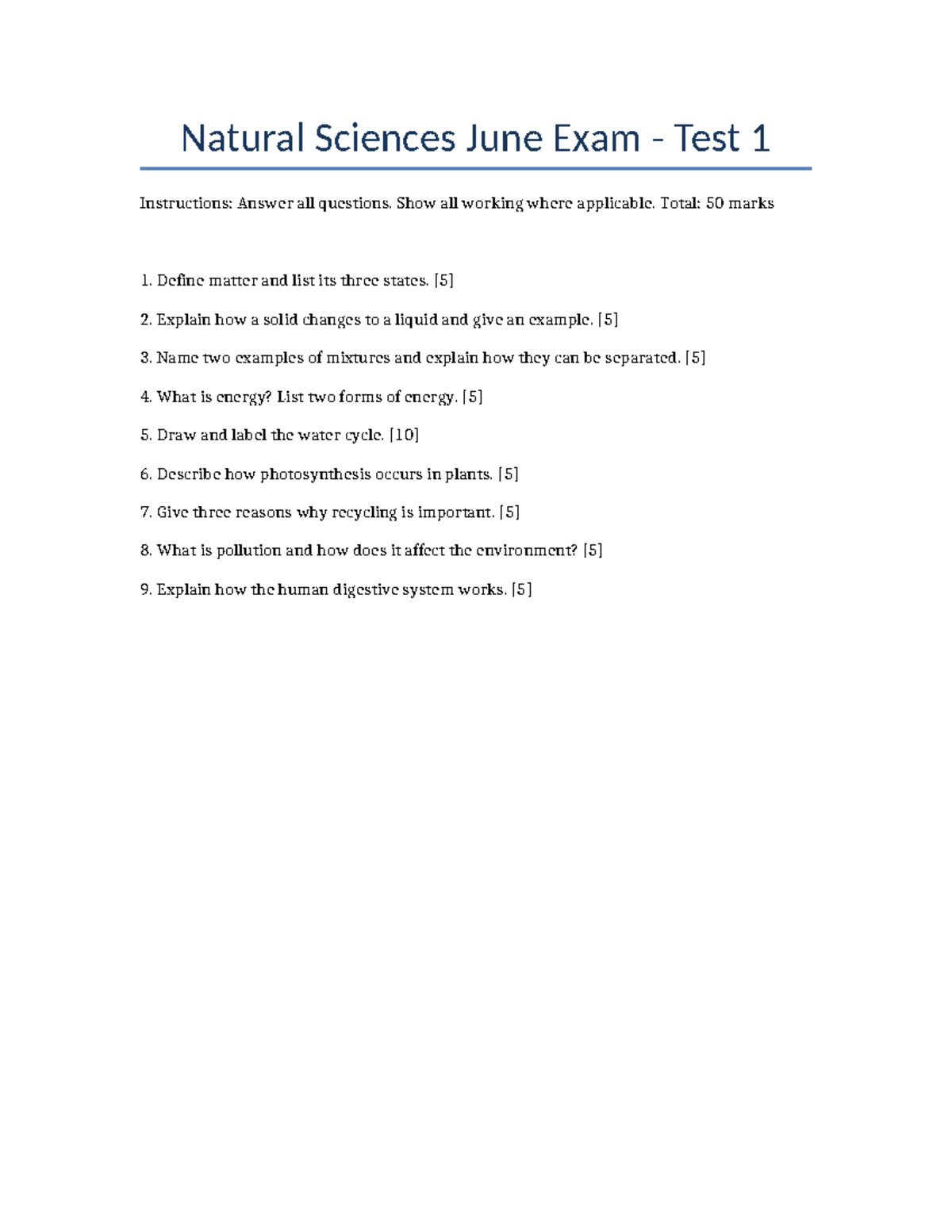 Natural Sciences June Exam - Test 1

Instructions: Answer all questions. Show all working where applicable. Total: 50 marks

1. Define matter and list its three states. [5]

2. Explain how a solid changes to a liquid and give an example. [5]

3. Name two examples of mixtures and explain how they can be separated. [5]

4. What is energy? List two forms of energy. [5]

5. Draw and label the water cycle. [10]

6. Describe how photosynthesis occurs in plants. [5]

7. Give three reasons why recycling is important. [5]

8. What is pollution and how does it affect the environment? [5]

9. Explain how the human digestive system works. [5]